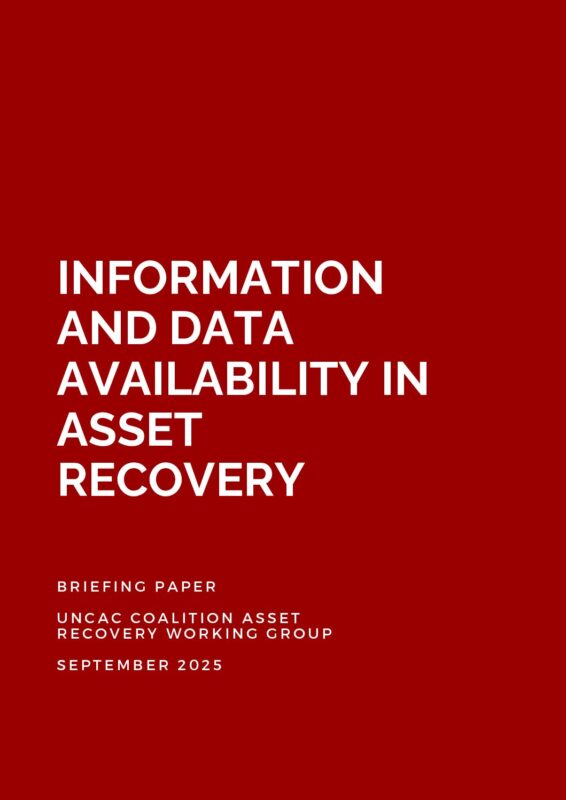 INFORMATION AND DATA AVAILABILITY IN ASSET RECOVERY

BRIEFING PAPER

UNCAC COALITION ASSET RECOVERY WORKING GROUP

SEPTEMBER 2025